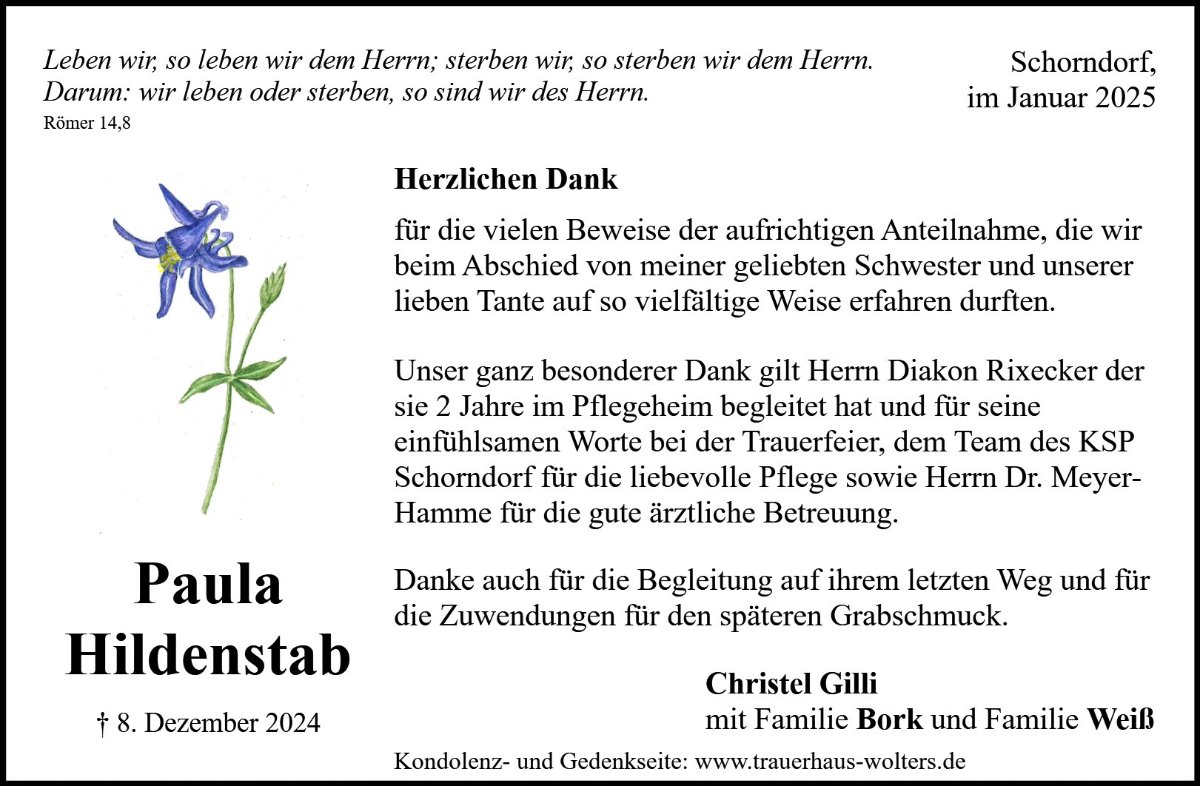 Leben wir, so leben wir dem Herrn; sterben wir, so sterben wir dem Herrn.
Darum: wir leben oder sterben, so sind wir des Herrn.
Römer 14,8

Schorndorf,
im Januar 2025

Herzlichen Dank

für die vielen Beweise der aufrichtigen Anteilnahme, die wir beim Abschied von meiner geliebten Schwester und unserer lieben Tante auf so vielfältige Weise erfahren durften.

Unser ganz besonderer Dank gilt Herrn Diakon Rixecker der sie 2 Jahre im Pflegeheim begleitet hat und für seine einfühlsamen Worte bei der Trauerfeier, dem Team des KSP Schorndorf für die liebevolle Pflege sowie Herrn Dr. Meyer-Hamme für die gute ärztliche Betreuung.

Danke auch für die Begleitung auf ihrem letzten Weg und für die Zuwendungen für den späteren Grabschmuck.

Paula
Hildenstab

† 8. Dezember 2024

Christel Gilli
mit Familie Bork und Familie Weiß

Kondolenz- und Gedenkseite: www.trauerhaus-wolters.de